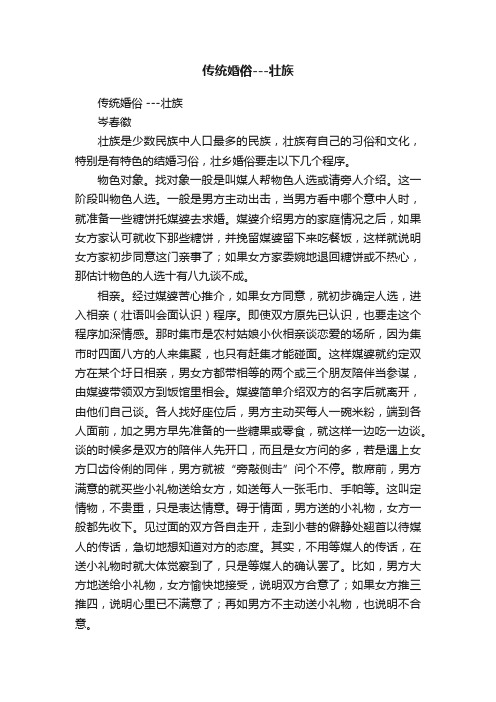 传统婚俗---壮族

传统婚俗 ---壮族

岑春徽

壮族是少数民族中人口最多的民族，壮族有自己的习俗和文化，特别是有特色的结婚习俗，壮乡婚俗要走以下几个程序。

物色对象。找对象一般是叫媒人帮物色人选或请旁人介绍。这一阶段叫物色人选。一般是男方主动出击，当男方看中哪个意中人时，就准备一些糖饼托媒婆去求婚。媒婆介绍男方的家庭情况之后，如果女方家认可就收下那些糖饼，并挽留媒婆留下来吃餐饭，这样就说明女方家初步同意这门亲事了；如果女方家委婉地退回糖饼或不热心，那估计物色的人选十有八九谈不成。

相亲。经过媒婆苦心推介，如果女方同意，就初步确定人选，进入相亲（壮语叫会面认识）程序。即使双方原先已认识，也要走这个程序加深情感。那时集市是农村姑娘小伙相亲谈恋爱的场所，因为集市时四面八方的人来集聚，也只有赶集才能碰面。这样媒婆就约定双方在某个圩日相亲，男女方都带相等的两个或三个朋友陪伴当参谋，由媒婆带领双方到饭馆里相会。媒婆简单介绍双方的名字后就离开，由他们自己谈。各人找好座位后，男方主动买每人一碗米粉，端到各人面前，加之男方早先准备的一些糖果或零食，就这样一边吃一边谈。谈的时候多是双方的陪伴人先开口，而且是女方问的多，若是遇上女方口齿伶俐的同伴，男方就被“旁敲侧击”问个不停。散席前，男方满意的就买些小礼物送给女方，如送每人一张毛巾、手帕等。这叫定情物，不贵重，只是表达情意。碍于情面，男方送的小礼物，女方一般都先收下。见过面的双方各自走开，走到小巷的僻静处翘首以待媒人的传话，急切地想知道对方的态度。其实，不用等媒人的传话，在送小礼物时就大体觉察到了，只是等媒人的确认罢了。比如，男方大方地送给小礼物，女方愉快地接受，说明双方合意了；如果女方推三推四，说明心里已不满意了；再如男方不主动送小礼物，也说明不合意。